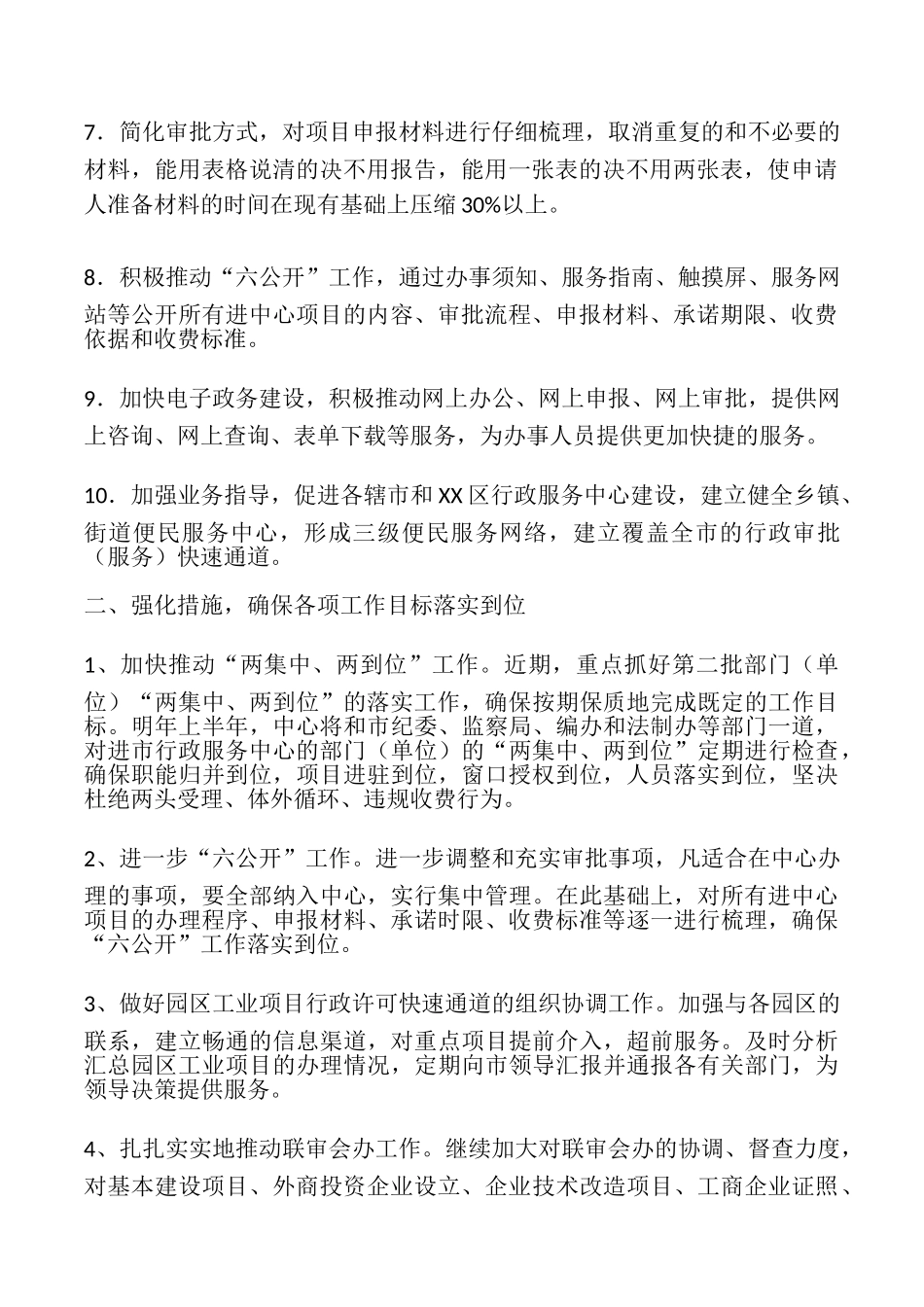 7．简化审批方式，对项目申报材料进行仔细梳理，取消重复的和不必要的材料，能用表格说清的决不用报告，能用一张表的决不用两张表，使申请人准备材料的时间在现有基础上压缩 30%以上。

8．积极推动“六公开”工作，通过办事须知、服务指南、触摸屏、服务网站等公开所有进中心项目的内容、审批流程、申报材料、承诺期限、收费依据和收费标准。

9．加快电子政务建设，积极推动网上办公、网上申报、网上审批，提供网上咨询、网上查询、表单下载等服务，为办事人员提供更加快捷的服务。

10．加强业务指导，促进各辖市和 XX 区行政服务中心建设，建立健全乡镇、街道便民服务中心，形成三级便民服务网络，建立覆盖全市的行政审批（服务）快速通道。

二、强化措施，确保各项工作目标落实到位

1、加快推动“两集中、两到位”工作。近期，重点抓好第二批部门（单位）“两集中、两到位”的落实工作，确保按期保质地完成既定的工作目标。明年上半年，中心将和市纪委、监察局、编办和法制办等部门一道，对进市行政服务中心的部门（单位）的“两集中、两到位”定期进行检查，确保职能归并到位，项目进驻到位，窗口授权到位，人员落实到位，坚决杜绝两头受理、体外循环、违规收费行为。

2、进一步“六公开”工作。进一步调整和充实审批事项，凡适合在中心办理的事项，要全部纳入中心，实行集中管理。在此基础上，对所有进中心项目的办理程序、申报材料、承诺时限、收费标准等逐一进行梳理，确保“六公开”工作落实到位。

3、做好园区工业项目行政许可快速通道的组织协调工作。加强与各园区的联系，建立畅通的信息渠道，对重点项目提前介入，超前服务。及时分析汇总园区工业项目的办理情况，定期向市领导汇报并通报各有关部门，为领导决策提供服务。

4、扎扎实实地推动联审会办工作。继续加大对联审会办的协调、督查力度，对基本建设项目、外商投资企业设立、企业技术改造项目、工商企业证照、